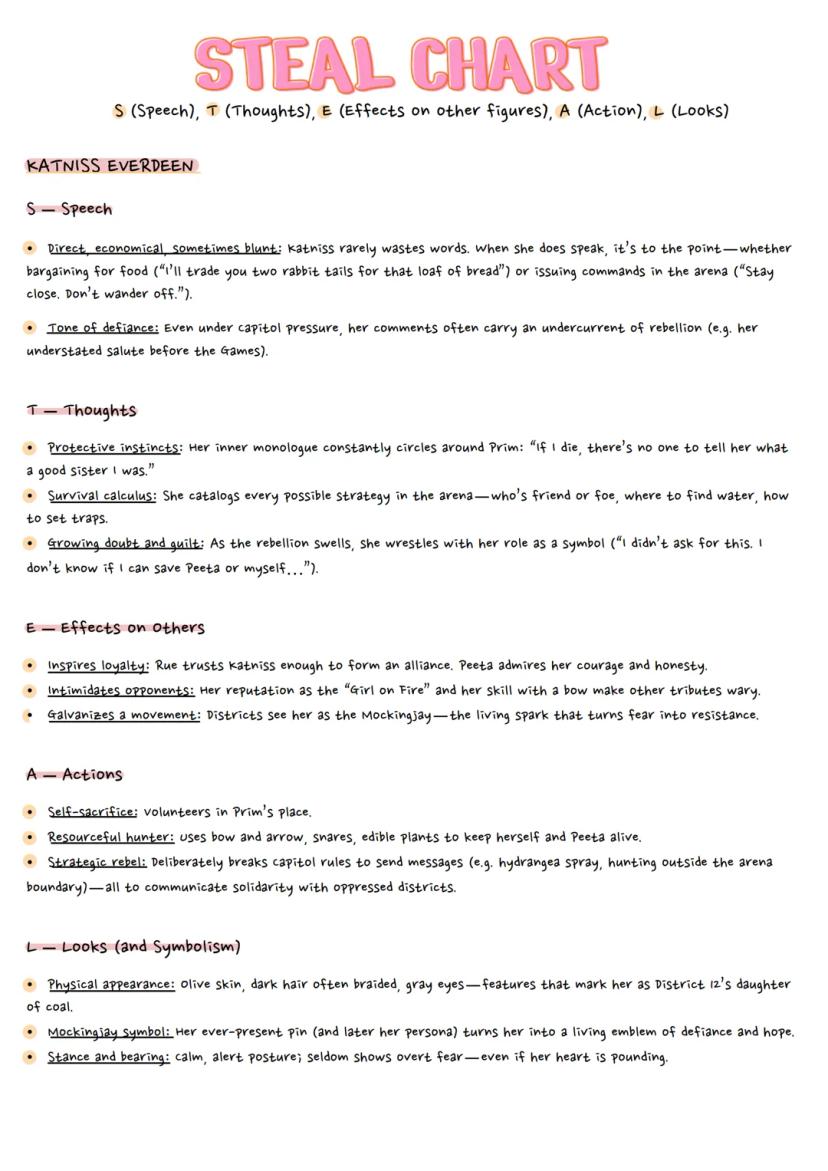 STEAL CHART

S (Speech), T (Thoughts), E (Effects on other figures), A (Action), L (Looks)

KATNISS EVERDEEN

S — Speech

• Direct, economical, sometimes blunt: Katniss rarely wastes words. When she does speak, it's to the point—whether bargaining for food ("I'll trade you two rabbit tails for that loaf of bread") or issuing commands in the arena ("Stay close. Don't wander off.").

• Tone of defiance: Even under Capitol pressure, her comments often carry an undercurrent of rebellion (e.g. her understated salute before the Games).

T — Thoughts

• Protective instincts: Her inner monologue constantly circles around Prim: "If I die, there's no one to tell her what a good sister I was."
• Survival calculus: She catalogs every possible strategy in the arena—who's friend or foe, where to find water, how to set traps.
• Growing doubt and guilt: As the rebellion swells, she wrestles with her role as a symbol ("I didn't ask for this. I don't know if I can save Peeta or myself...").

E — Effects on Others

• Inspires loyalty: Rue trusts Katniss enough to form an alliance. Peeta admires her courage and honesty.
• Intimidates opponents: Her reputation as the "Girl on Fire" and her skill with a bow make other tributes wary.
• Galvanizes a movement: Districts see her as the Mockingjay—the living spark that turns fear into resistance.

A — Actions

• Self-sacrifice: Volunteers in Prim's place.
• Resourceful hunter: Uses bow and arrow, snares, edible plants to keep herself and Peeta alive.
• Strategic rebel: Deliberately breaks Capitol rules to send messages (e.g. hydrangea spray, hunting outside the arena boundary)—all to communicate solidarity with oppressed districts.

L — Looks (and Symbolism)

• Physical appearance: Olive skin, dark hair often braided, gray eyes—features that mark her as District 12's daughter of coal.
• Mockingjay symbol: Her ever-present pin (and later her persona) turns her into a living emblem of defiance and hope.
• Stance and bearing: Calm, alert posture; seldom shows overt fear—even if her heart is pounding.